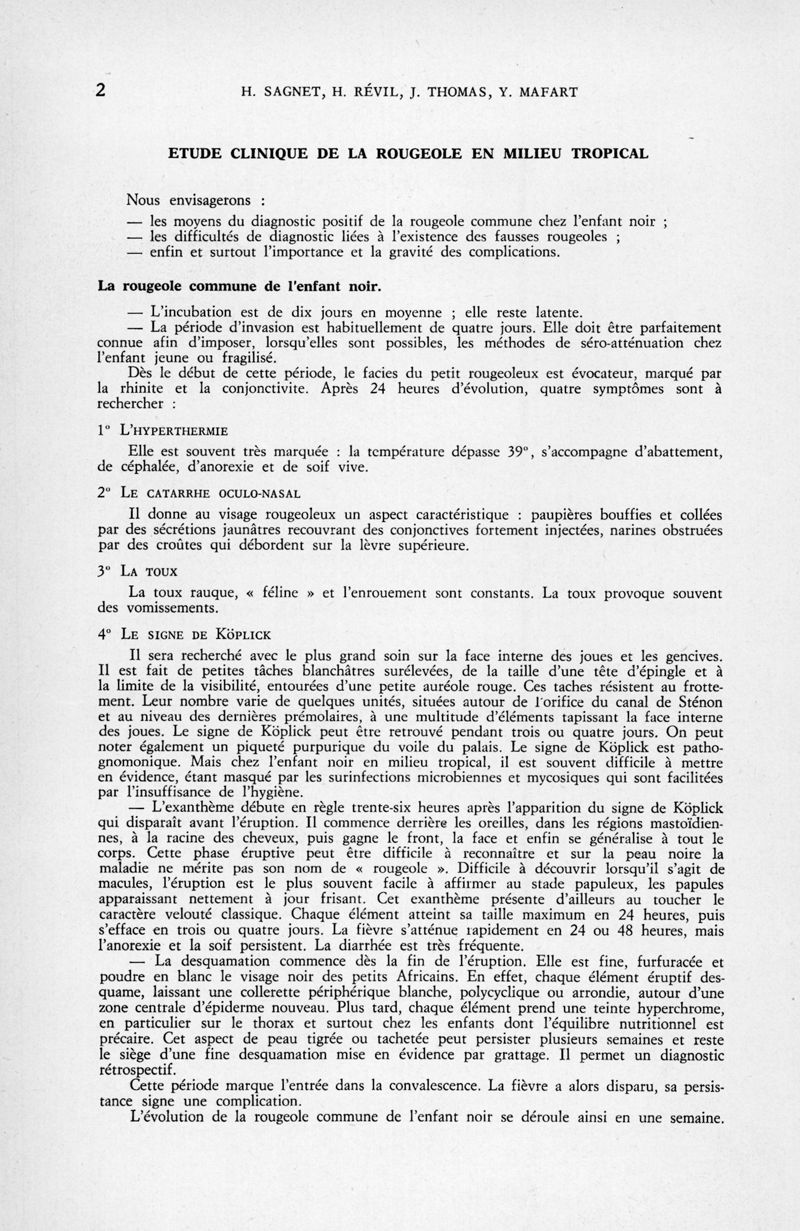 2 H. SAGNET, H. RÉVIL, J. THOMAS, Y. MAFART

ETUDE CLINIQUE DE LA ROUGEOLE EN MILIEU TROPICAL

Nous envisagerons :

— les moyens du diagnostic positif de la rougeole commune chez l'enfant noir ;
— les difficultés de diagnostic liées à l'existence des fausses rougeoles ;
— enfin et surtout l'importance et la gravité des complications.

La rougeole commune de l'enfant noir.

— L'incubation est de dix jours en moyenne ; elle reste latente.

— La période d'invasion est habituellement de quatre jours. Elle doit être parfaitement connue afin d'imposer, lorsqu'elles sont possibles, les méthodes de séro-atténuation chez l'enfant jeune ou fragilisé.

Dès le début de cette période, le facies du petit rougeoleux est évocateur, marqué par la rhinite et la conjonctivite. Après 24 heures d'évolution, quatre symptômes sont à rechercher :

1° L'HYPERTHERMIE

Elle est souvent très marquée : la température dépasse 39°, s'accompagne d'abattement, de céphalée, d'anorexie et de soif vive.

2° LE CATARRHE OCULO-NASAL

Il donne au visage rougeoleux un aspect caractéristique : paupières bouffies et collées par des sécrétions jaunâtres recouvrant des conjonctives fortement injectées, narines obstruées par des croûtes qui débordent sur la lèvre supérieure.

3° LA TOUX

La toux rauque, « féline » et l'enrouement sont constants. La toux provoque souvent des vomissements.

4° LE SIGNE DE KÖPLICK

Il sera recherché avec le plus grand soin sur la face interne des joues et les gencives. Il est fait de petites tâches blanchâtres surélevées, de la taille d'une tête d'épingle et à la limite de la visibilité, entourées d'une petite auréole rouge. Ces taches résistent au frottement. Leur nombre varie de quelques unités, situées autour de l'orifice du canal de Sténon et au niveau des dernières prémolaires, à une multitude d'éléments tapissant la face interne des joues. Le signe de Köplick peut être retrouvé pendant trois ou quatre jours. On peut noter également un piqueté purpurique du voile du palais. Le signe de Köplick est pathognomonique. Mais chez l'enfant noir en milieu tropical, il est souvent difficile à mettre en évidence, étant masqué par les surinfections microbiennes et mycosiques qui sont facilitées par l'insuffisance de l'hygiène.

— L'exanthème débute en règle trente-six heures après l'apparition du signe de Köplick qui disparaît avant l'éruption. Il commence derrière les oreilles, dans les régions mastoïdiennes, à la racine des cheveux, puis gagne le front, la face et enfin se généralise à tout le corps. Cette phase éruptive peut être difficile à reconnaître et sur la peau noire la maladie ne mérite pas son nom de « rougeole ». Difficile à découvrir lorsqu'il s'agit de macules, l'éruption est le plus souvent facile à affirmer au stade papuleux, les papules apparaissant nettement à jour frisant. Cet exanthème présente d'ailleurs au toucher le caractère velouté classique. Chaque élément atteint sa taille maximum en 24 heures, puis s'efface en trois ou quatre jours. La fièvre s'atténue rapidement en 24 ou 48 heures, mais l'anorexie et la soif persistent. La diarrhée est très fréquente.

— La desquamation commence dès la fin de l'éruption. Elle est fine, furfuracée et poudre en blanc le visage noir des petits Africains. En effet, chaque élément éruptif desquame, laissant une collerette périphérique blanche, polycyclique ou arrondie, autour d'une zone centrale d'épiderme nouveau. Plus tard, chaque élément prend une teinte hyperchrome, en particulier sur le thorax et surtout chez les enfants dont l'équilibre nutritionnel est précaire. Cet aspect de peau tigrée ou tachetée peut persister plusieurs semaines et reste le siège d'une fine desquamation mise en évidence par grattage. Il permet un diagnostic rétrospectif.

Cette période marque l'entrée dans la convalescence. La fièvre a alors disparu, sa persistance signe une complication.

L'évolution de la rougeole commune de l'enfant noir se déroule ainsi en une semaine.